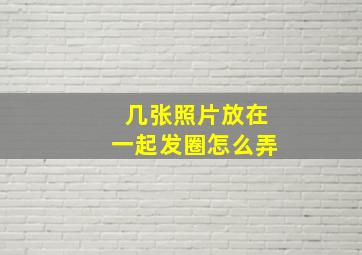 几张照片放在一起发圈怎么弄